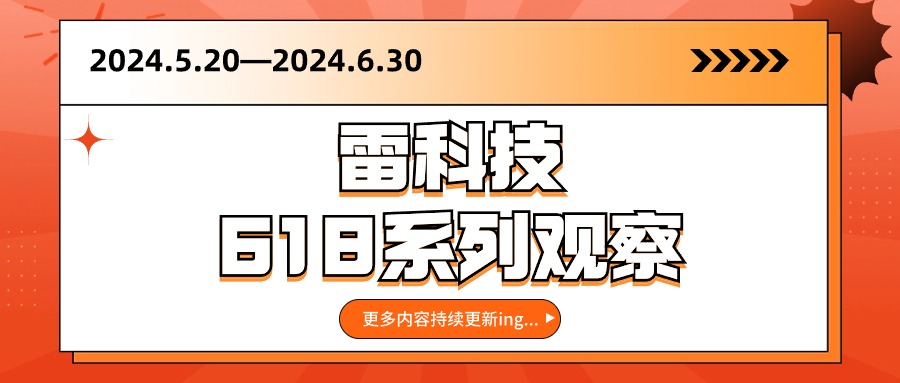 2024.5.20—2024.6.30

雷科技

618系列观察

更多内容持续更新ing...